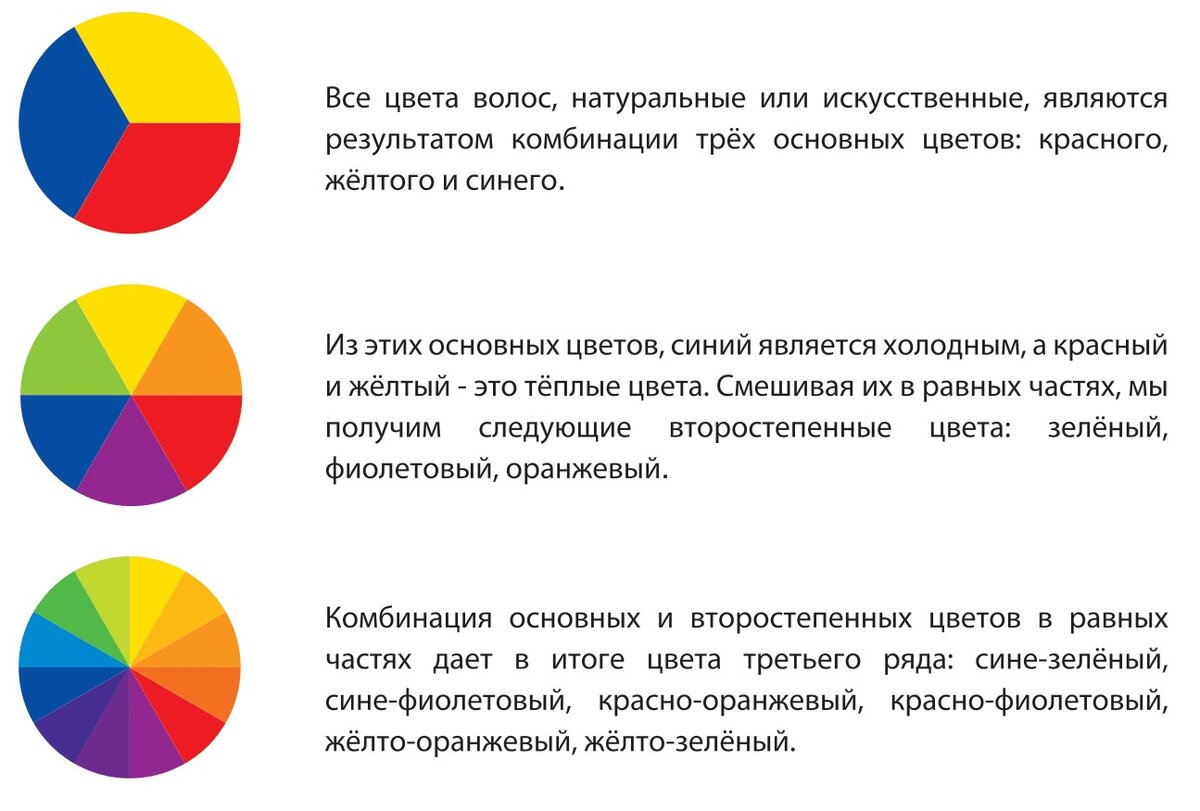 Все цвета волос, натуральные или искусственные, являются результатом комбинации трёх основных цветов: красного, жёлтого и синего.

Из этих основных цветов, синий является холодным, а красный и жёлтый - это тёплые цвета. Смешивая их в равных частях, мы получим следующие второстепенные цвета: зелёный, фиолетовый, оранжевый.

Комбинация основных и второстепенных цветов в равных частях дает в итоге цвета третьего ряда: сине-зелёный, сине-фиолетовый, красно-оранжевый, красно-фиолетовый, жёлто-оранжевый, жёлто-зелёный.